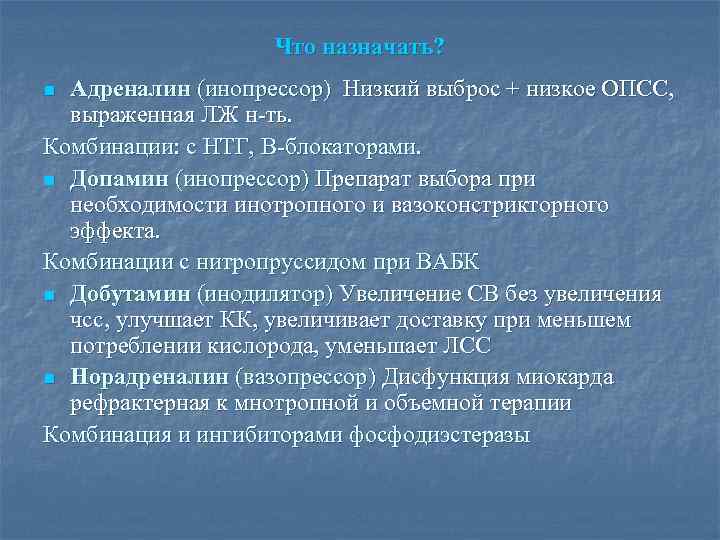 Что назначать?

Адреналин (инопрессор) Низкий выброс + низкое ОПСС, выраженная ЛЖ н-ть.

Комбинации: с НТГ, В-блокаторами.

Допамин (инопрессор) Препарат выбора при необходимости инотропного и вазоконстрикторного эффекта.

Комбинации с нитропруссидом при ВАБК

Добутамин (инодилятор) Увеличение СВ без увеличения чсс, улучшает КК, увеличивает доставку при меньшем потреблении кислорода, уменьшает ЛСС

Норадреналин (вазопрессор) Дисфункция миокарда рефрактерная к мнотропной и объемной терапии

Комбинация и ингибиторами фосфодиэстеразы